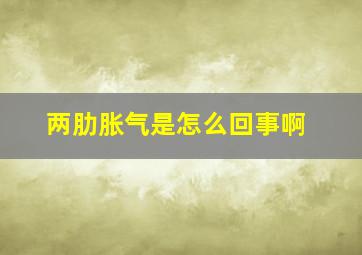 两肋胀气是怎么回事啊